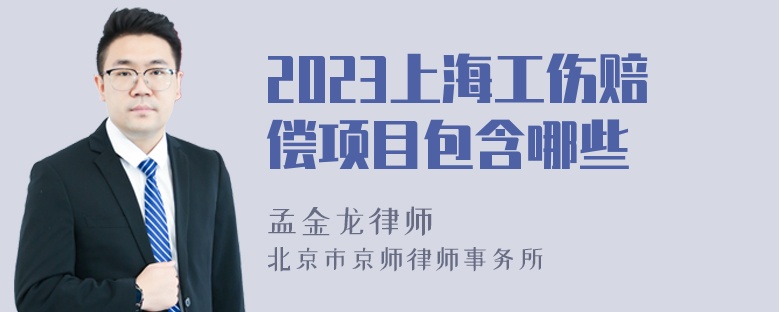 2023上海工伤赔偿项目包含哪些

孟金龙律师
北京市京师律师事务所